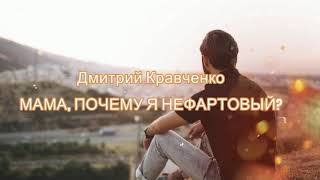 Дмитрий Кравченко

МАМА, ПОЧЕМУ Я НЕФАРТОВЫЙ?